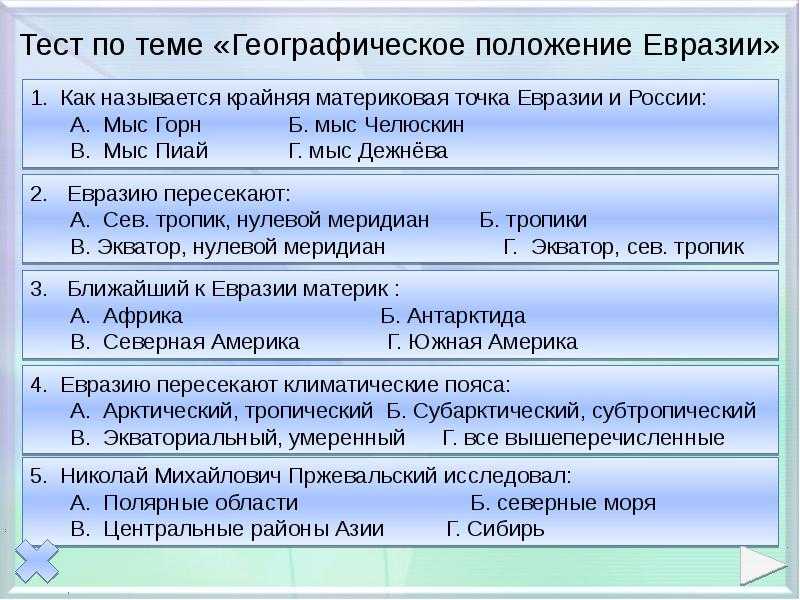 Тест по теме «Географическое положение Евразии»

1. Как называется крайняя материковая точка Евразии и России:
А. Мыс Горн Б. мыс Челюскин
В. Мыс Пиай Г. мыс Дежнёва

2. Евразию пересекают:
А. Сев. тропик, нулевой меридиан Б. тропики
В. Экватор, нулевой меридиан Г. Экватор, сев. тропик

3. Ближайший к Евразии материк :
А. Африка Б. Антарктида
В. Северная Америка Г. Южная Америка

4. Евразию пересекают климатические пояса:
А. Арктический, тропический Б. Субарктический, субтропический
В. Экваториальный, умеренный Г. все вышеперечисленные

5. Николай Михайлович Пржевальский исследовал:
А. Полярные области Б. северные моря
В. Центральные районы Азии Г. Сибирь